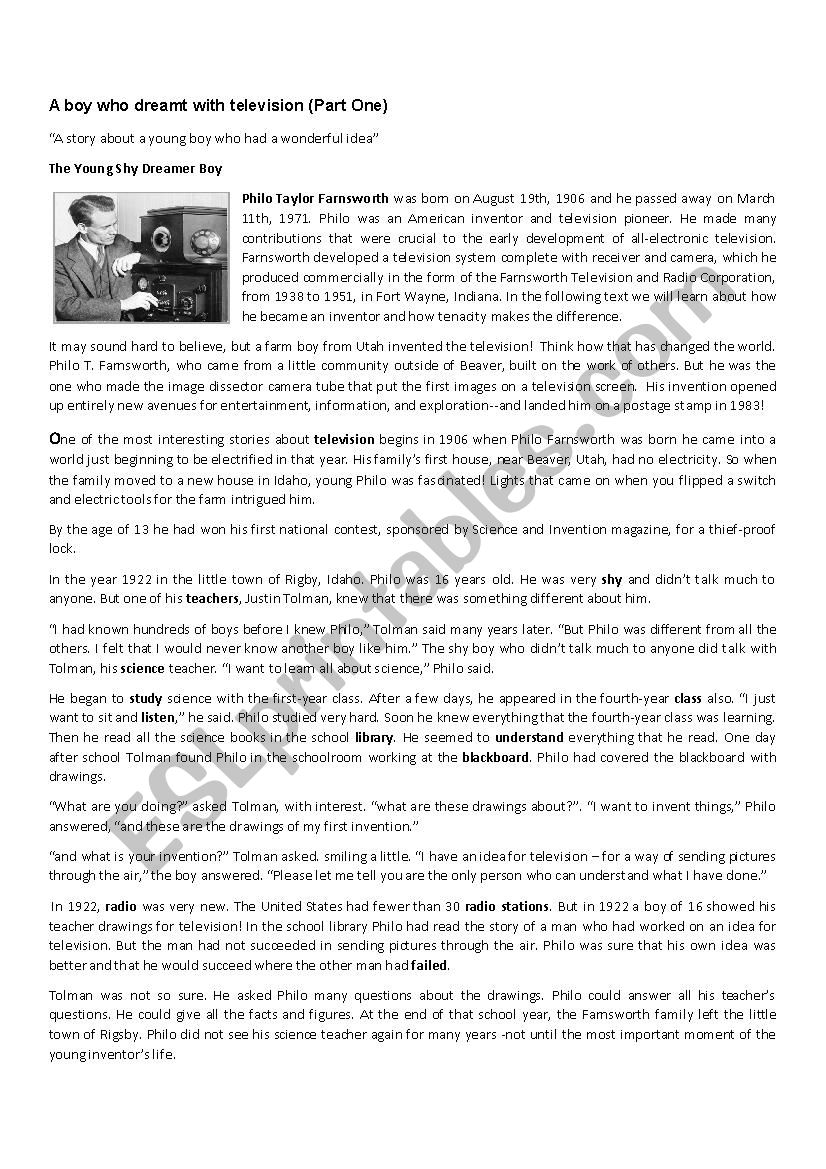 A boy who dreamt with television (Part One)

"A story about a young boy who had a wonderful idea"

The Young Shy Dreamer Boy

Philo Taylor Farnsworth was born on August 19th, 1906 and he passed away on March 11th, 1971. Philo was an American inventor and television pioneer. He made many contributions that were crucial to the early development of all-electronic television. Farnsworth developed a television system complete with receiver and camera, which he produced commercially in the form of the Farnsworth Television and Radio Corporation, from 1938 to 1951, in Fort Wayne, Indiana. In the following text we will learn about how he became an inventor and how tenacity makes the difference.

It may sound hard to believe, but a farm boy from Utah invented the television! Think how that has changed the world. Philo T. Farnsworth, who came from a little community outside of Beaver, built on the work of others. But he was the one who made the image dissector camera tube that put the first images on a television screen. His invention opened up entirely new avenues for entertainment, information, and exploration--and landed him on a postage stamp in 1983!

One of the most interesting stories about television begins in 1906 when Philo Farnsworth was born he came into a world just beginning to be electrified in that year. His family's first house, near Beaver, Utah, had no electricity. So when the family moved to a new house in Idaho, young Philo was fascinated! Lights that came on when you flipped a switch and electric tools for the farm intrigued him.

By the age of 13 he had won his first national contest, sponsored by Science and Invention magazine, for a thief-proof lock.

In the year 1922 in the little town of Rigby, Idaho. Philo was 16 years old. He was very shy and didn't talk much to anyone. But one of his teachers, Justin Tolman, knew that there was something different about him.

"I had known hundreds of boys before I knew Philo," Tolman said many years later. "But Philo was different from all the others. I felt that I would never know another boy like him." The shy boy who didn't talk much to anyone did talk with Tolman, his science teacher. "I want to learn all about science," Philo said.

He began to study science with the first-year class. After a few days, he appeared in the fourth-year class also. "I just want to sit and listen," he said. Philo studied very hard. Soon he knew everything that the fourth-year class was learning. Then he read all the science books in the school library. He seemed to understand everything that he read. One day after school Tolman found Philo in the schoolroom working at the blackboard. Philo had covered the blackboard with drawings.

"What are you doing?" asked Tolman, with interest. "what are these drawings about?". "I want to invent things," Philo answered, "and these are the drawings of my first invention."

"and what is your invention?" Tolman asked. smiling a little. "I have an idea for television – for a way of sending pictures through the air," the boy answered. "Please let me tell you are the only person who can understand what I have done."

In 1922, radio was very new. The United States had fewer than 30 radio stations. But in 1922 a boy of 16 showed his teacher drawings for television! In the school library Philo had read the story of a man who had worked on an idea for television. But the man had not succeeded in sending pictures through the air. Philo was sure that his own idea was better and that he would succeed where the other man had failed.

Tolman was not so sure. He asked Philo many questions about the drawings. Philo could answer all his teacher's questions. He could give all the facts and figures. At the end of that school year, the Farnsworth family left the little town of Rigsby. Philo did not see his science teacher again for many years -not until the most important moment of the young inventor's life.

ESLprintables.com